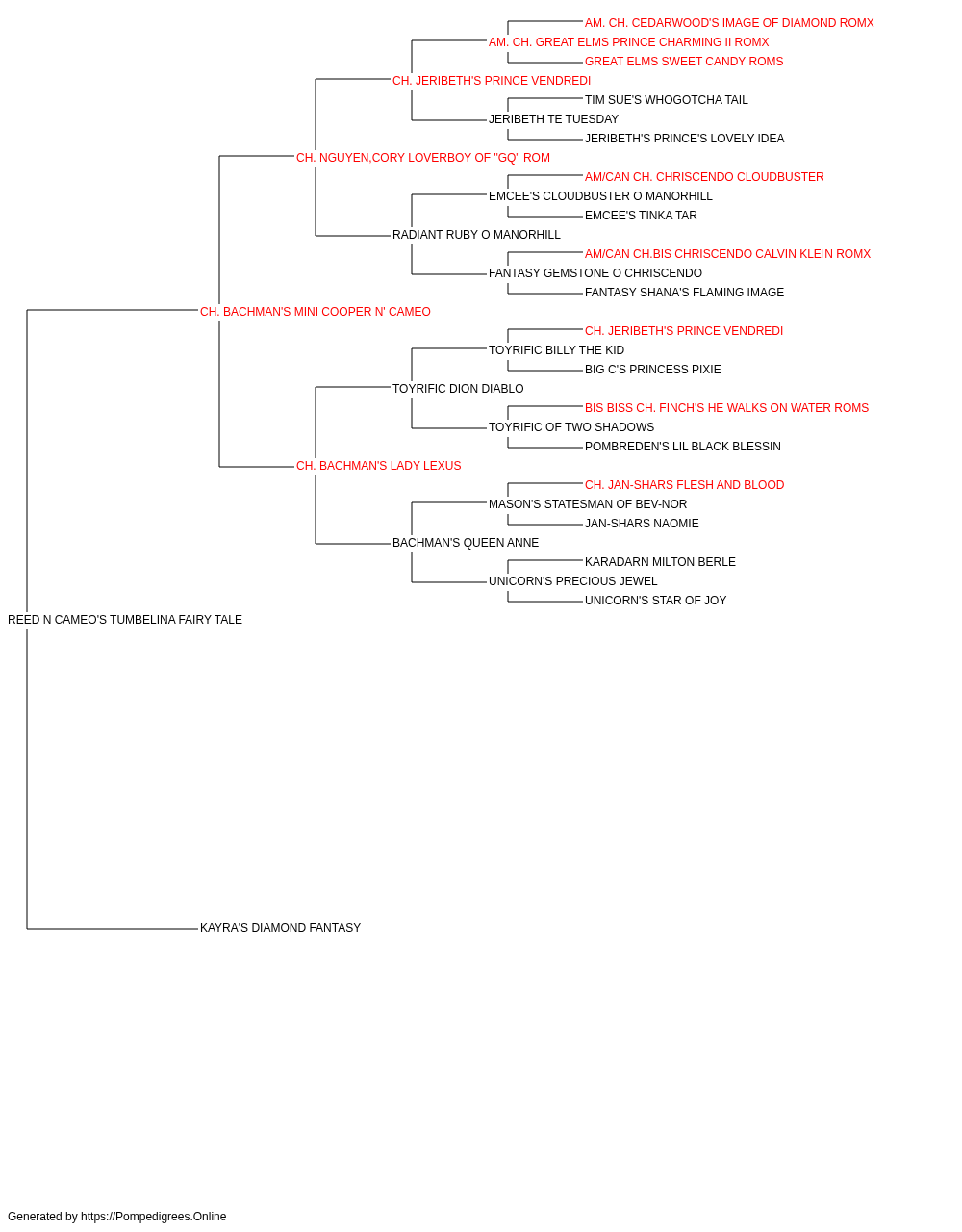 AM. CH. CEDARWOOD'S IMAGE OF DIAMOND ROMX
AM. CH. GREAT ELMS PRINCE CHARMING II ROMX
GREAT ELMS SWEET CANDY ROMS
CH. JERIBETH'S PRINCE VENDREDI
TIM SUE'S WHOGOTCHA TAIL
JERIBETH TE TUESDAY
JERIBETH'S PRINCE'S LOVELY IDEA
CH. NGUYEN,CORY LOVERBOY OF "GQ" ROM
AM/CAN CH. CHRISCENDO CLOUDBUSTER
EMCEE'S CLOUDBUSTER O MANORHILL
EMCEE'S TINKA TAR
RADIANT RUBY O MANORHILL
AM/CAN CH.BIS CHRISCENDO CALVIN KLEIN ROMX
FANTASY GEMSTONE O CHRISCENDO
FANTASY SHANA'S FLAMING IMAGE
CH. BACHMAN'S MINI COOPER N' CAMEO
CH. JERIBETH'S PRINCE VENDREDI
TOYRIFIC BILLY THE KID
BIG C'S PRINCESS PIXIE
TOYRIFIC DION DIABLO
BIS BISS CH. FINCH'S HE WALKS ON WATER ROMS
TOYRIFIC OF TWO SHADOWS
POMBREDEN'S LIL BLACK BLESSIN
CH. BACHMAN'S LADY LEXUS
CH. JAN-SHARS FLESH AND BLOOD
MASON'S STATESMAN OF BEV-NOR
JAN-SHARS NAOMIE
BACHMAN'S QUEEN ANNE
KARADARN MILTON BERLE
UNICORN'S PRECIOUS JEWEL
UNICORN'S STAR OF JOY
REED N CAMEO'S TUMBELINA FAIRY TALE
KAYRA'S DIAMOND FANTASY

Generated by https://Pompedigrees.Online